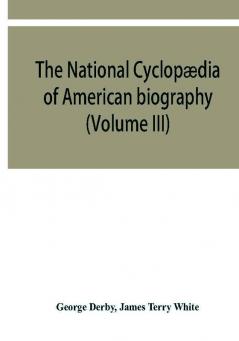 The National Cyclopædia of American biography (Volume III)

George Derby, James Terry White